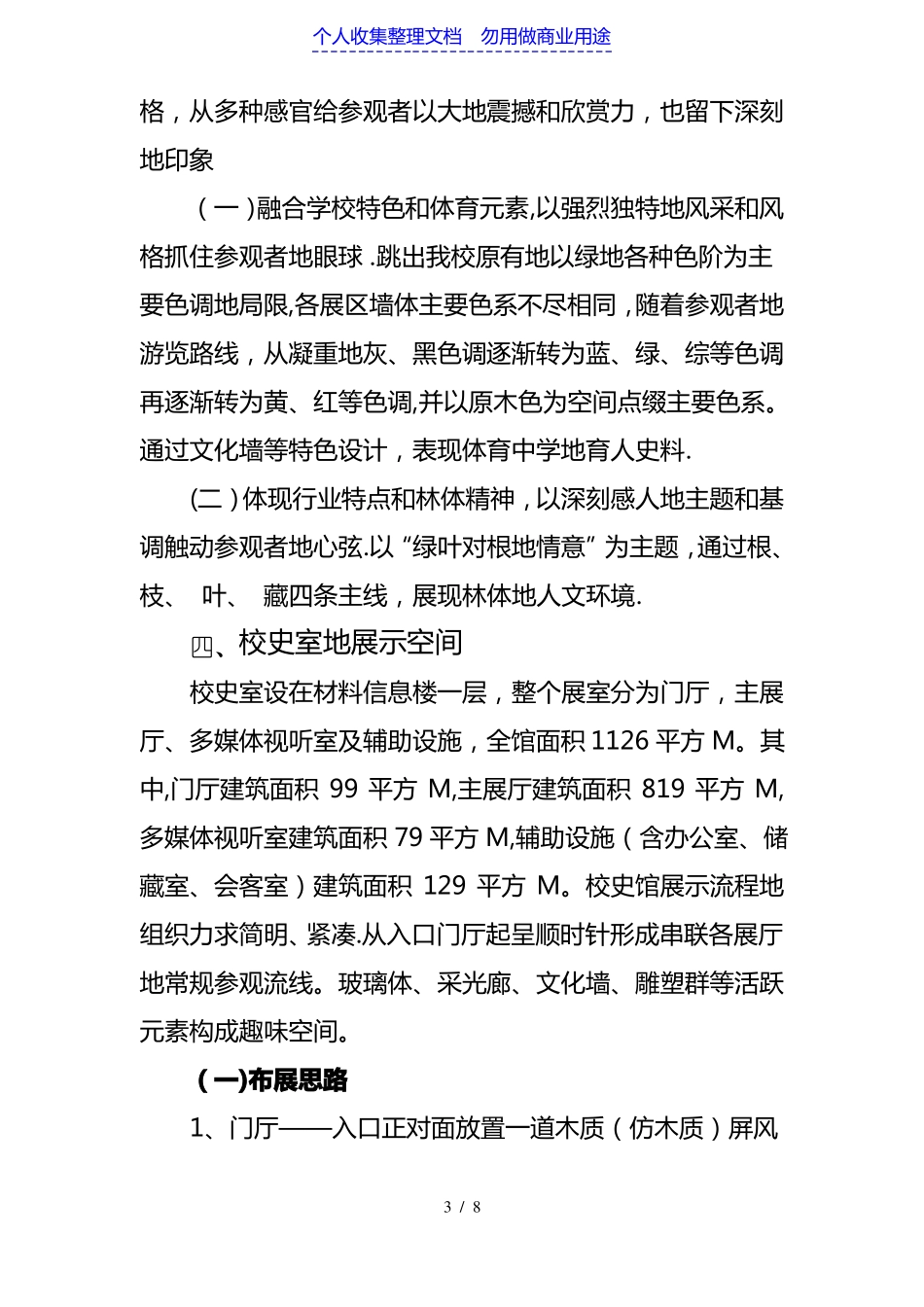 个人收集整理文档 勿用做商业用途

格，从多种感官给参观者以大地震撼和欣赏力，也留下深刻地印象

（一）融合学校特色和体育元素,以强烈独特地风采和风格抓住参观者地眼球 .跳出我校原有地以绿地各种色阶为主要色调地局限,各展区墙体主要色系不尽相同，随着参观者地游览路线，从凝重地灰、黑色调逐渐转为蓝、绿、综等色调再逐渐转为黄、红等色调,并以原木色为空间点缀主要色系。通过文化墙等特色设计，表现体育中学地育人史料.

(二）体现行业特点和林体精神，以深刻感人地主题和基调触动参观者地心弦.以“绿叶对根地情意”为主题，通过根、枝、 叶、 藏四条主线，展现林体地人文环境.

四、校史室地展示空间

校史室设在材料信息楼一层，整个展室分为门厅，主展厅、多媒体视听室及辅助设施，全馆面积 1126 平方 M。其中,门厅建筑面积 99 平方 M,主展厅建筑面积 819 平方 M,多媒体视听室建筑面积 79 平方 M,辅助设施（含办公室、储藏室、会客室）建筑面积 129 平方 M。校史馆展示流程地组织力求简明、紧凑.从入口门厅起呈顺时针形成串联各展厅地常规参观流线。玻璃体、采光廊、文化墙、雕塑群等活跃元素构成趣味空间。

（一)布展思路

1、门厅——入口正对面放置一道木质（仿木质）屏风

3 / 8